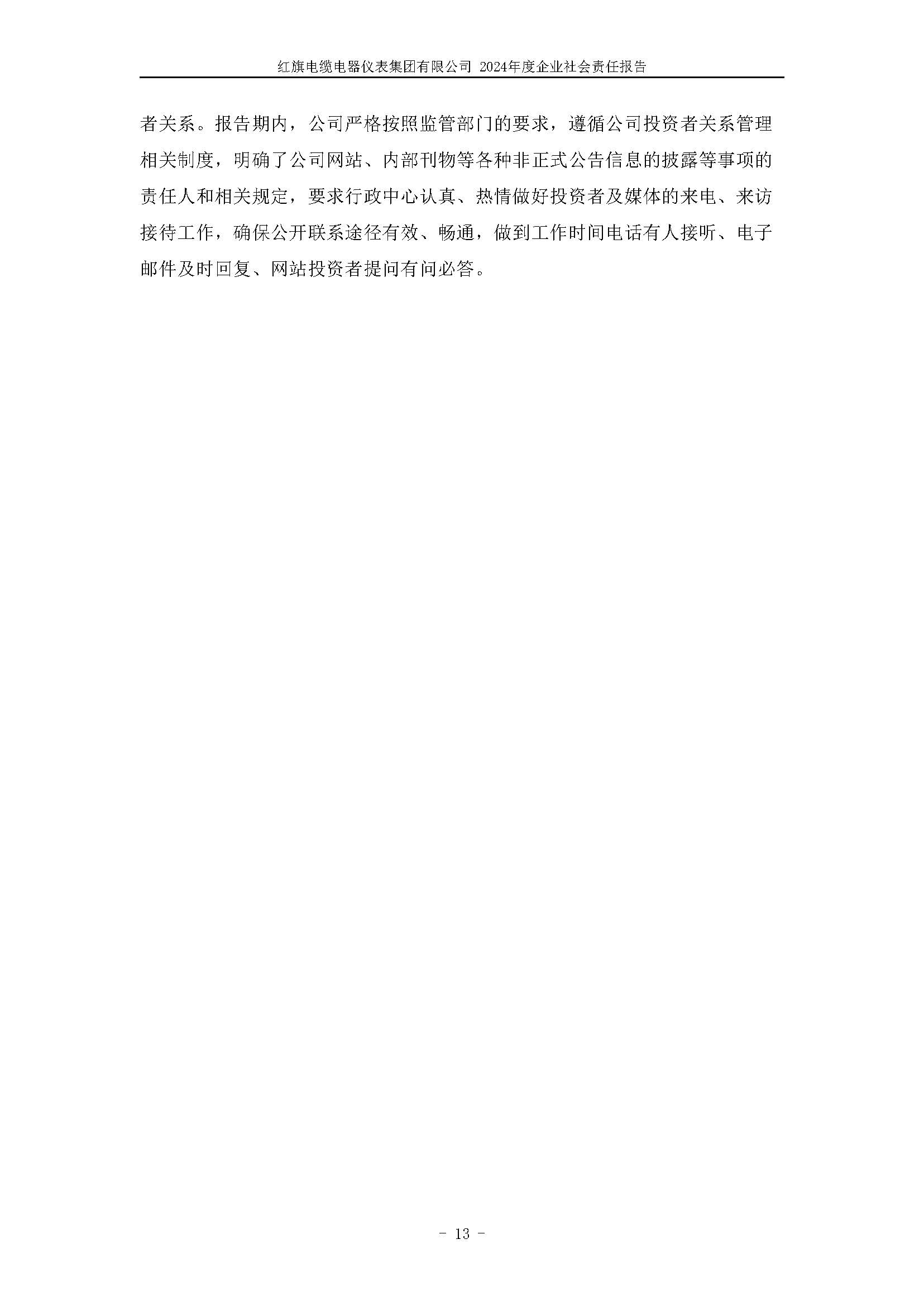 红旗电缆电器仪表集团有限公司 2024年度企业社会责任报告

者关系。报告期内，公司严格按照监管部门的要求，遵循公司投资者关系管理相关制度，明确了公司网站、内部刊物等各种非正式公告信息的披露等事项的责任人和相关规定，要求行政中心认真、热情做好投资者及媒体的来电、来访接待工作，确保公开联系途径有效、畅通，做到工作时间电话有人接听、电子邮件及时回复、网站投资者提问有问必答。

- 13 -